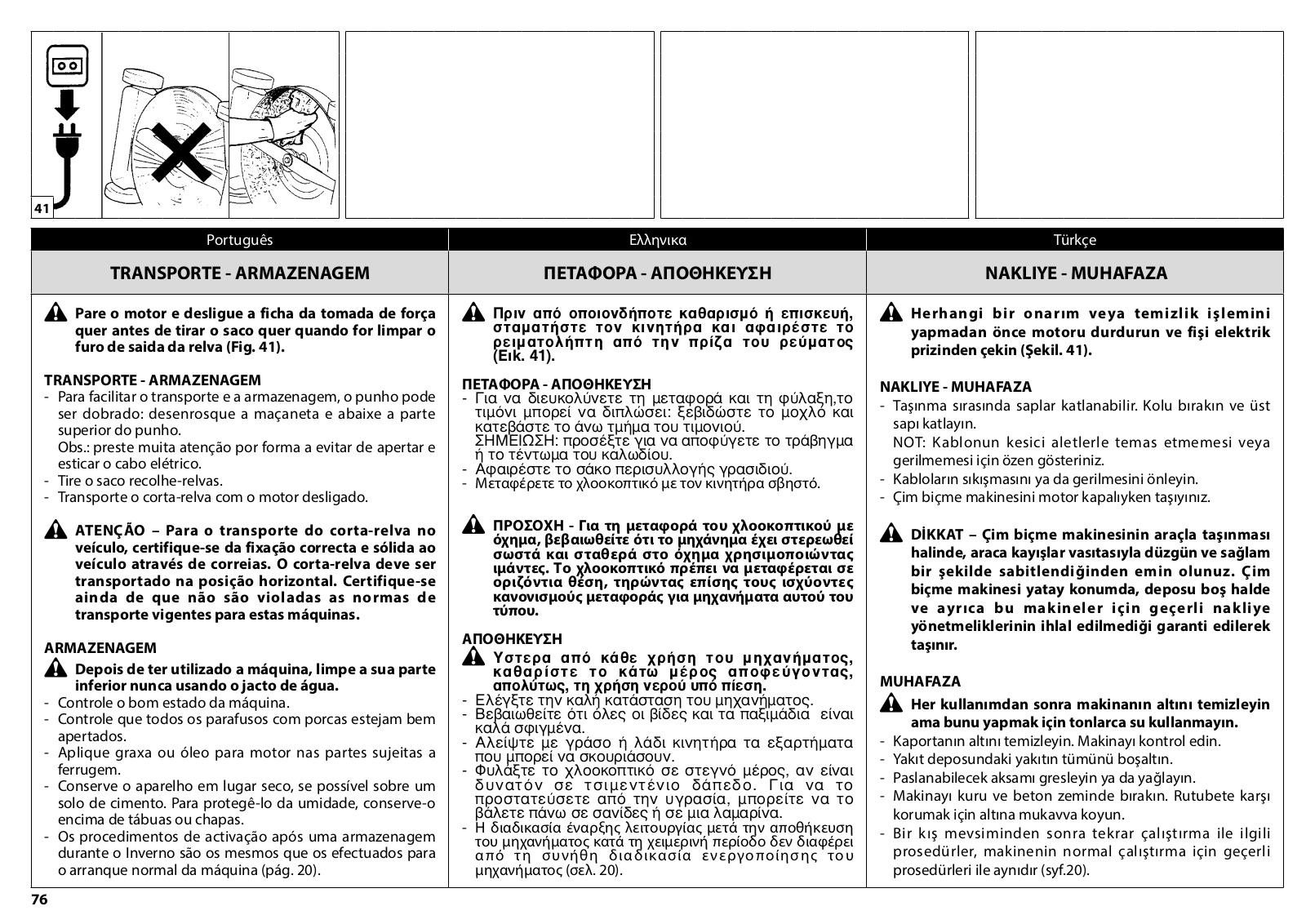 41

Português

TRANSPORTE - ARMAZENAGEM

Pare o motor e desligue a ficha da tomada de força quer antes de tirar o saco quer quando for limpar o furo de saida da relva (Fig. 41).

TRANSPORTE - ARMAZENAGEM
- Para facilitar o transporte e a armazenagem, o punho pode ser dobrado: desenrosque a maçaneta e abaixe a parte superior do punho.
Obs.: preste muita atenção por forma a evitar de apertar e esticar o cabo elétrico.
- Tire o saco recolhe-relvas.
- Transporte o corta-relva com o motor desligado.

ATENÇÃO – Para o transporte do corta-relva no veículo, certifique-se da fixação correcta e sólida ao veículo através de correias. O corta-relva deve ser transportado na posição horizontal. Certifique-se ainda de que não são violadas as normas de transporte vigentes para estas máquinas.

ARMAZENAGEM
Depois de ter utilizado a máquina, limpe a sua parte inferior nunca usando o jacto de água.
- Controle o bom estado da máquina.
- Controle que todos os parafusos com porcas estejam bem apertados.
- Aplique graxa ou óleo para motor nas partes sujeitas a ferrugem.
- Conserve o aparelho em lugar seco, se possível sobre um solo de cimento. Para protegê-lo da umidade, conserve-o encima de tábuas ou chapas.
- Os procedimentos de activação após uma armazenagem durante o Inverno são os mesmos que os efectuados para o arranque normal da máquina (pág. 20).

Ελληνικα

ΠΕΤΑΦΟΡΑ - ΑΠΟΘΗΚΕΥΣΗ

Πριν από οποιονδήποτε καθαρισμό ή επισκευή, σταματήστε τον κινητήρα και αφαιρέστε το ρειματολήπτη από την πρίζα του ρεύματος (Εικ. 41).

ΠΕΤΑΦΟΡΑ - ΑΠΟΘΗΚΕΥΣΗ
- Για να διευκολύνετε τη μεταφορά και τη φύλαξη,το τιμόνι μπορεί να διπλώσει: ξεβιδώστε το μοχλό και κατεβάστε το άνω τμήμα του τιμονιού.
ΣΗΜΕΙΩΣΗ: προσέξτε για να αποφύγετε το τράβηγμα ή το τέντωμα του καλωδίου.
- Αφαιρέστε το σάκο περισυλλογής γρασιδιού.
- Μεταφέρετε το χλοοκοπτικό με τον κινητήρα σβηστό.

ΠΡΟΣΟΧΗ - Για τη μεταφορά του χλοοκοπτικού με όχημα, βεβαιωθείτε ότι το μηχάνημα έχει στερεωθεί σωστά και σταθερά στο όχημα χρησιμοποιώντας ιμάντες. Το χλοοκοπτικό πρέπει να μεταφέρεται σε οριζόντια θέση, τηρώντας επίσης τους ισχύοντες κανονισμούς μεταφοράς για μηχανήματα αυτού του τύπου.

ΑΠΟΘΗΚΕΥΣΗ
Υστερα από κάθε χρήση του μηχανήματος, καθαρίστε το κάτω μέρος αποφεύγοντας, απολύτως, τη χρήση νερού υπό πίεση.
- Ελέγξτε την καλή κατάσταση του μηχανήματος.
- Βεβαιωθείτε ότι όλες οι βίδες και τα παξιμάδια είναι καλά σφιγμένα.
- Αλείψτε με γράσο ή λάδι κινητήρα τα εξαρτήματα που μπορεί να σκουριάσουν.
- Φυλάξτε το χλοοκοπτικό σε στεγνό μέρος, αν είναι δυνατόν σε τσιμεντένιο δάπεδο. Για να το προστατεύσετε από την υγρασία, μπορείτε να το βάλετε πάνω σε σανίδες ή σε μια λαμαρίνα.
- Η διαδικασία έναρξης λειτουργίας μετά την αποθήκευση του μηχανήματος κατά τη χειμερινή περίοδο δεν διαφέρει από τη συνήθη διαδικασία ενεργοποίησης του μηχανήματος (σελ. 20).

Türkçe

NAKLIYE - MUHAFAZA

Herhangi bir onarım veya temizlik işlemini yapmadan önce motoru durdurun ve fişi elektrik prizinden çekin (Şekil. 41).

NAKLIYE - MUHAFAZA
- Taşınma sırasında saplar katlanabilir. Kolu bırakın ve üst sapı katlayın.
NOT: Kablonun kesici aletlerle temas etmemesi veya gerilmemesi için özen gösteriniz.
- Kabloların sıkışmasını ya da gerilmesini önleyin.
- Çim biçme makinesini motor kapalıyken taşıyınız.

DİKKAT – Çim biçme makinesinin araçla taşınması halinde, araca kayışlar vasıtasıyla düzgün ve sağlam bir şekilde sabitlendiğinden emin olunuz. Çim biçme makinesi yatay konumda, deposu boş halde ve ayrıca bu makineler için geçerli nakliye yönetmeliklerinin ihlal edilmediği garanti edilerek taşınır.

MUHAFAZA
Her kullanımdan sonra makinanın altını temizleyin ama bunu yapmak için tonlarca su kullanmayın.
- Kaportanın altını temizleyin. Makinayı kontrol edin.
- Yakıt deposundaki yakıtın tümünü boşaltın.
- Paslanabilecek aksamı gresleyin ya da yağlayın.
- Makinayı kuru ve beton zeminde bırakın. Rutubete karşı korumak için altına mukavva koyun.
- Bir kış mevsiminden sonra tekrar çalıştırma ile ilgili prosedürler, makinenin normal çalıştırma için geçerli prosedürleri ile aynıdır (syf.20).

76